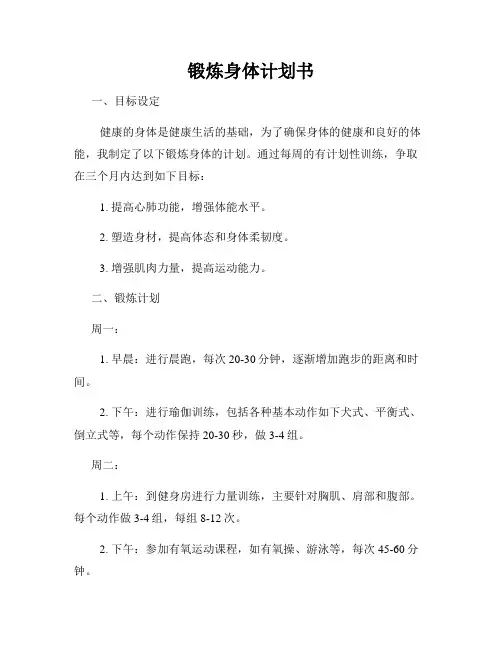 锻炼身体计划书

一、目标设定

健康的身体是健康生活的基础，为了确保身体的健康和良好的体能，我制定了以下锻炼身体的计划。通过每周的有计划性训练，争取在三个月内达到如下目标：

1. 提高心肺功能，增强体能水平。

2. 塑造身材，提高体态和身体柔韧度。

3. 增强肌肉力量，提高运动能力。

二、锻炼计划

周一：

1. 早晨：进行晨跑，每次 20-30 分钟，逐渐增加跑步的距离和时间。

2. 下午：进行瑜伽训练，包括各种基本动作如下犬式、平衡式、倒立式等，每个动作保持 20-30 秒，做 3-4 组。

周二：

1. 上午：到健身房进行力量训练，主要针对胸肌、肩部和腹部。每个动作做 3-4 组，每组 8-12 次。

2. 下午：参加有氧运动课程，如有氧操、游泳等，每次 45-60 分钟。